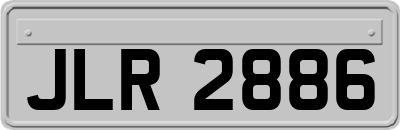 JLR 2886